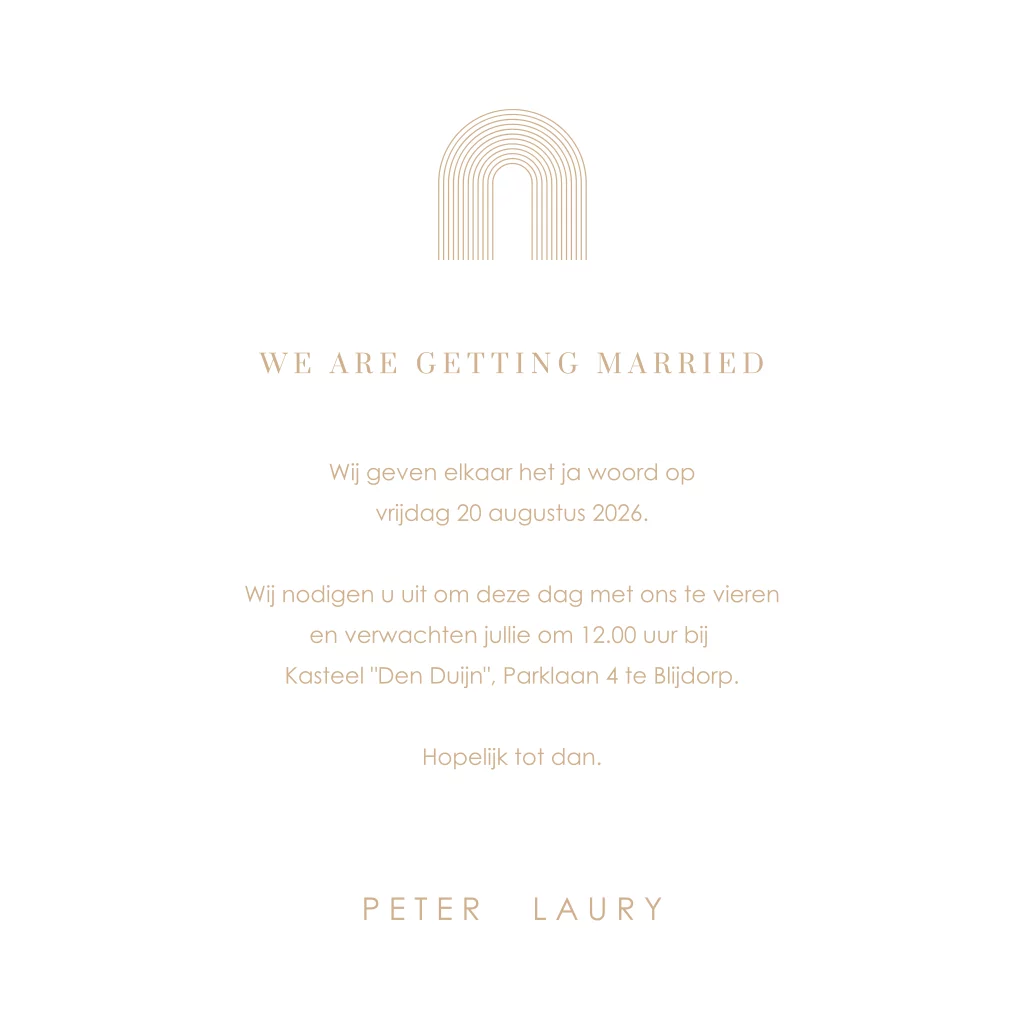 WE ARE GETTING MARRIED

Wij geven elkaar het ja woord op
vrijdag 20 augustus 2026.

Wij nodigen u uit om deze dag met ons te vieren
en verwachten jullie om 12.00 uur bij
Kasteel "Den Duijn", Parklaan 4 te Blijdorp.

Hopelijk tot dan.

PETER LAURY